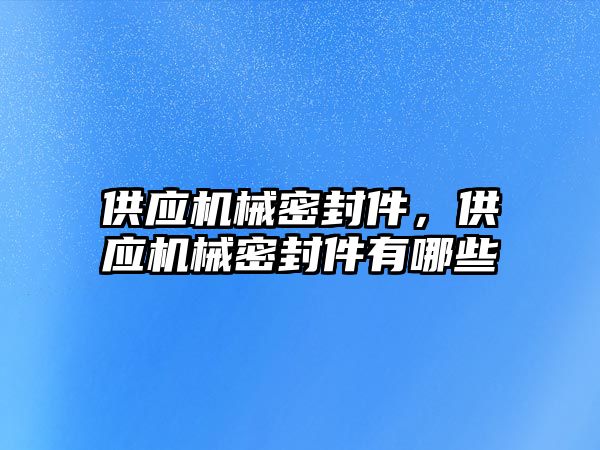 供应机械密封件，供应机械密封件有哪些